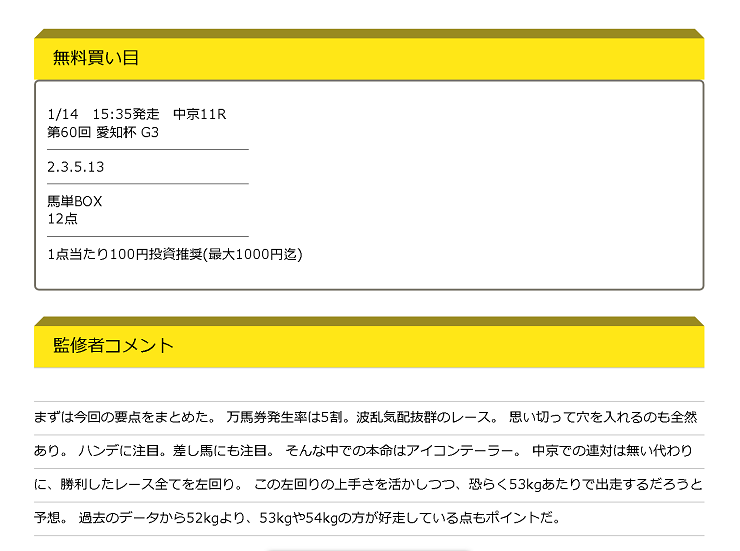 無料買い目

1/14　15:35発走　中京11R
第60回 愛知杯 G3

2.3.5.13

馬単BOX
12点

1点当たり100円投資推奨(最大1000円迄)

監修者コメント

まずは今回の要点をまとめた。 万馬券発生率は5割。波乱気配抜群のレース。 思い切って穴を入れるのも全然あり。 ハンデに注目。差し馬にも注目。 そんな中での本命はアイコンテーラー。 中京での連対は無い代わりに、勝利したレース全てを左回り。 この左回りの上手さを活かしつつ、恐らく53kgあたりで出走するだろうと予想。 過去のデータから52kgより、53kgや54kgの方が好走している点もポイントだ。